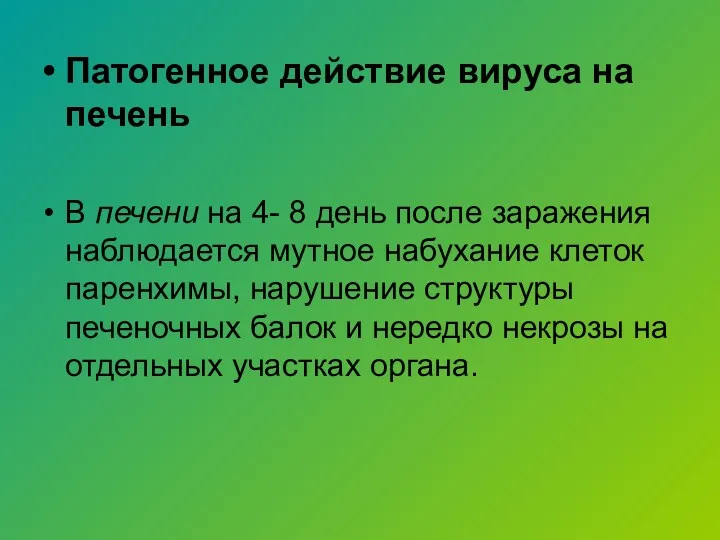 • Патогенное действие вируса на печень

• В печени на 4- 8 день после заражения наблюдается мутное набухание клеток паренхимы, нарушение структуры печеночных балок и нередко некрозы на отдельных участках органа.